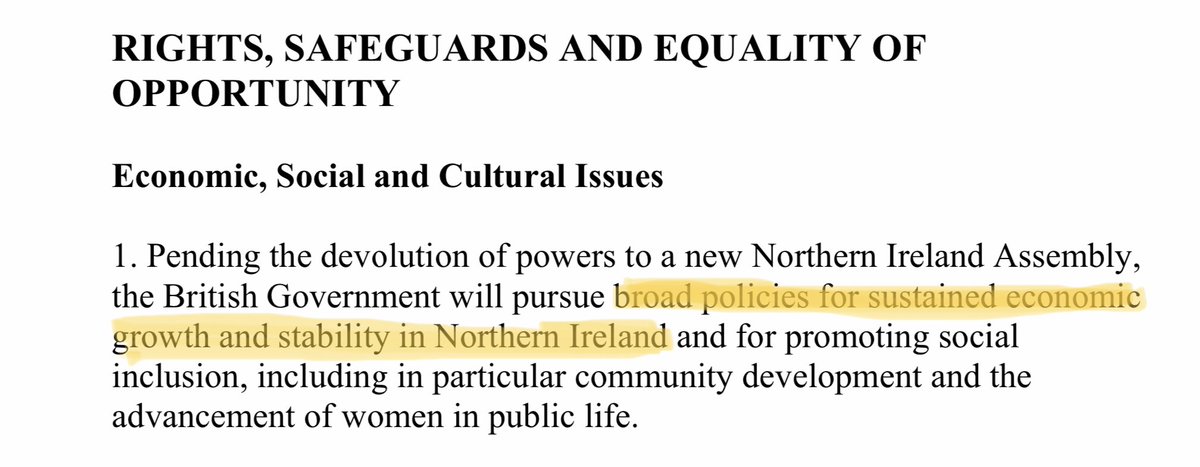 RIGHTS, SAFEGUARDS AND EQUALITY OF OPPORTUNITY

Economic, Social and Cultural Issues

1. Pending the devolution of powers to a new Northern Ireland Assembly, the British Government will pursue broad policies for sustained economic growth and stability in Northern Ireland and for promoting social inclusion, including in particular community development and the advancement of women in public life.